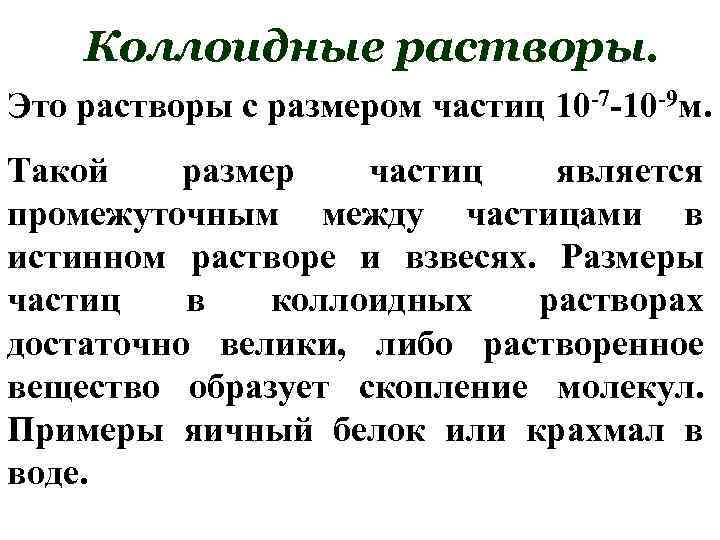 Коллоидные растворы.

Это растворы с размером частиц $10^{-7}$-$10^{-9}$м.

Такой размер частиц является промежуточным между частицами в истинном растворе и взвесях. Размеры частиц в коллоидных растворах достаточно велики, либо растворенное вещество образует скопление молекул. Примеры яичный белок или крахмал в воде.